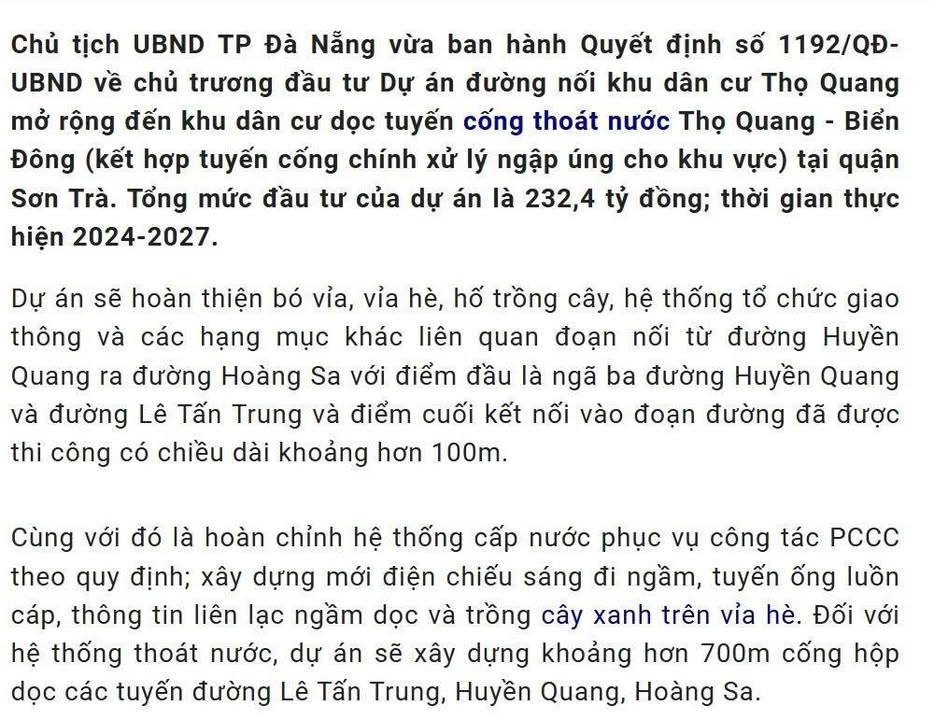 Chủ tịch UBND TP Đà Nẵng vừa ban hành Quyết định số 1192/QĐ-UBND về chủ trương đầu tư Dự án đường nối khu dân cư Thọ Quang mở rộng đến khu dân cư dọc tuyến cống thoát nước Thọ Quang - Biển Đông (kết hợp tuyến cống chính xử lý ngập úng cho khu vực) tại quận Sơn Trà. Tổng mức đầu tư của dự án là 232,4 tỷ đồng; thời gian thực hiện 2024-2027.

Dự án sẽ hoàn thiện bó vỉa, vỉa hè, hố trồng cây, hệ thống tổ chức giao thông và các hạng mục khác liên quan đoạn nối từ đường Huyền Quang ra đường Hoàng Sa với điểm đầu là ngã ba đường Huyền Quang và đường Lê Tấn Trung và điểm cuối kết nối vào đoạn đường đã được thi công có chiều dài khoảng hơn 100m.

Cùng với đó là hoàn chỉnh hệ thống cấp nước phục vụ công tác PCCC theo quy định; xây dựng mới điện chiếu sáng đi ngầm, tuyến ống luồn cáp, thông tin liên lạc ngầm dọc và trồng cây xanh trên vỉa hè. Đối với hệ thống thoát nước, dự án sẽ xây dựng khoảng hơn 700m cống hộp dọc các tuyến đường Lê Tấn Trung, Huyền Quang, Hoàng Sa.